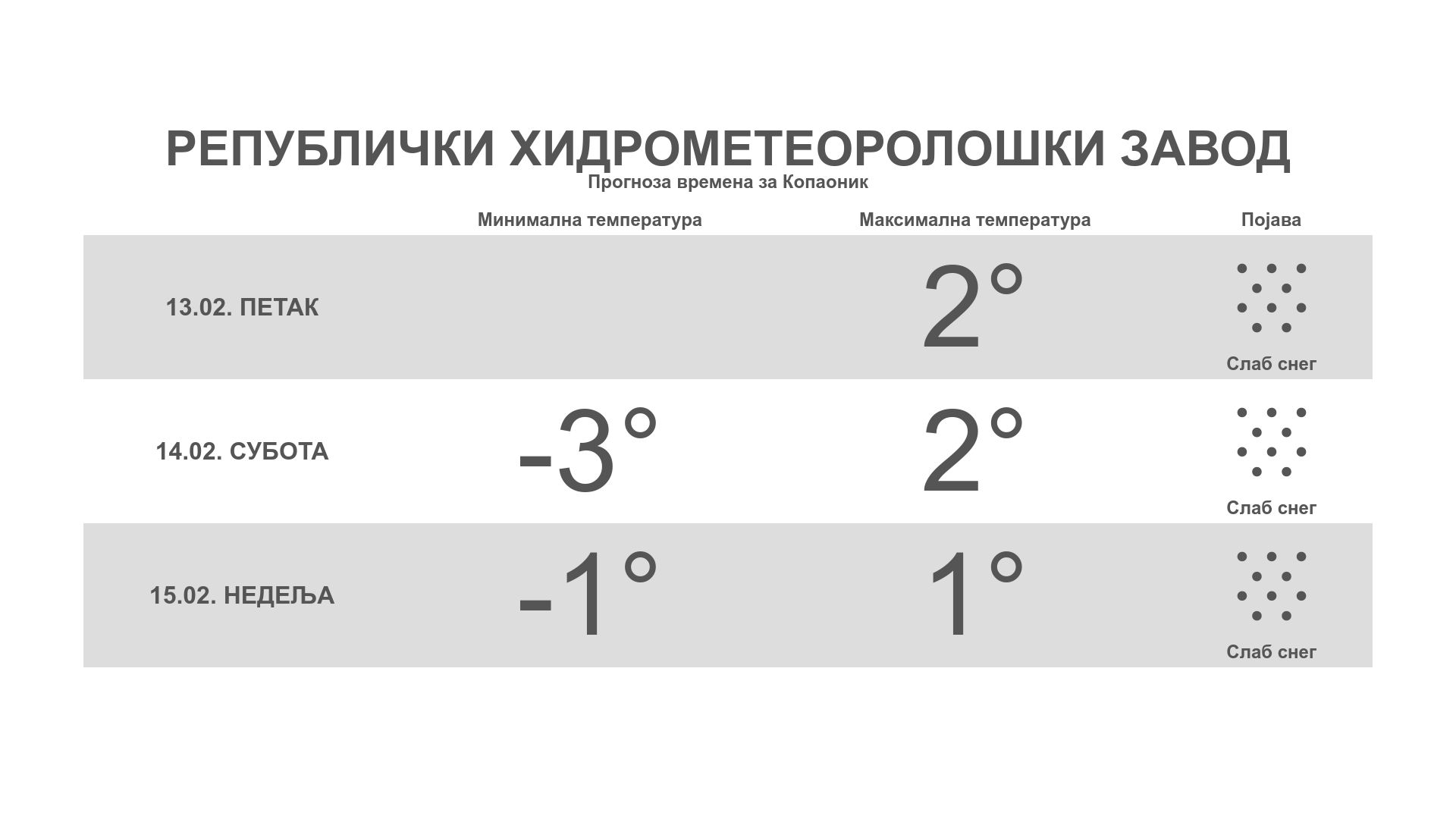 РЕПУБЛИЧКИ ХИДРОМЕТЕОРОЛОШКИ ЗАВОД

Прогноза времена за Копаоник

|  | Минимална температура | Максимална температура | Појава |
|---|---|---|---|
| 13.02. ПЕТАК |  | 2° | Слаб снег |
| 14.02. СУБОТА | -3° | 2° | Слаб снег |
| 15.02. НЕДЕЉА | -1° | 1° | Слаб снег |